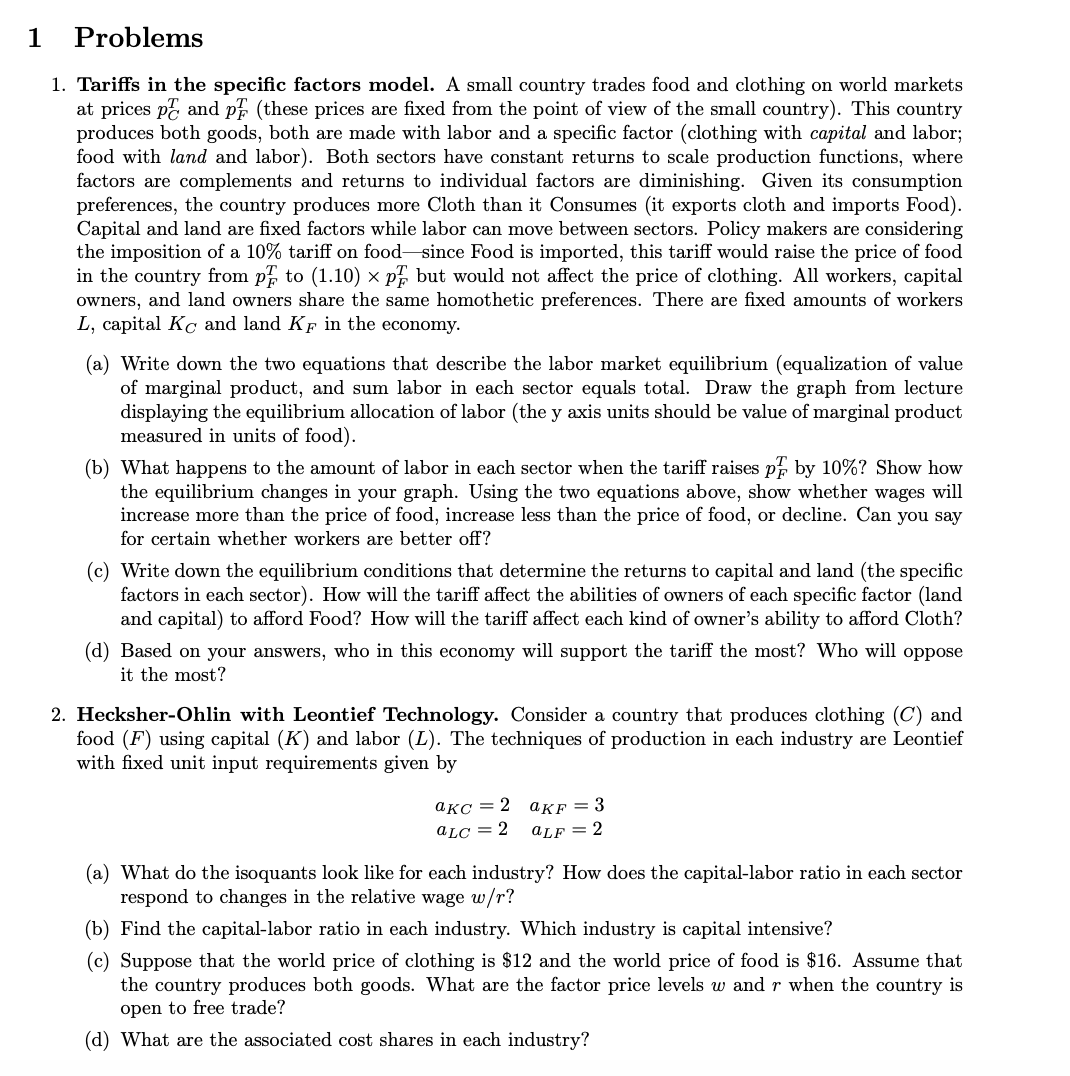 1 Problems

1. Tariffs in the specific factors model. A small country trades food and clothing on world markets at prices $p_C^T$ and $p_F^T$ (these prices are fixed from the point of view of the small country). This country produces both goods, both are made with labor and a specific factor (clothing with capital and labor; food with land and labor). Both sectors have constant returns to scale production functions, where factors are complements and returns to individual factors are diminishing. Given its consumption preferences, the country produces more Cloth than it Consumes (it exports cloth and imports Food). Capital and land are fixed factors while labor can move between sectors. Policy makers are considering the imposition of a 10% tariff on food—since Food is imported, this tariff would raise the price of food in the country from $p_F^T$ to $(1.10) \times p_F^T$ but would not affect the price of clothing. All workers, capital owners, and land owners share the same homothetic preferences. There are fixed amounts of workers $L$, capital $K_C$ and land $K_F$ in the economy.

(a) Write down the two equations that describe the labor market equilibrium (equalization of value of marginal product, and sum labor in each sector equals total. Draw the graph from lecture displaying the equilibrium allocation of labor (the y axis units should be value of marginal product measured in units of food).

(b) What happens to the amount of labor in each sector when the tariff raises $p_F^T$ by 10%? Show how the equilibrium changes in your graph. Using the two equations above, show whether wages will increase more than the price of food, increase less than the price of food, or decline. Can you say for certain whether workers are better off?

(c) Write down the equilibrium conditions that determine the returns to capital and land (the specific factors in each sector). How will the tariff affect the abilities of owners of each specific factor (land and capital) to afford Food? How will the tariff affect each kind of owner's ability to afford Cloth?

(d) Based on your answers, who in this economy will support the tariff the most? Who will oppose it the most?

2. Hecksher-Ohlin with Leontief Technology. Consider a country that produces clothing ($C$) and food ($F$) using capital ($K$) and labor ($L$). The techniques of production in each industry are Leontief with fixed unit input requirements given by

$a_{KC} = 2 \quad a_{KF} = 3$
$a_{LC} = 2 \quad a_{LF} = 2$

(a) What do the isoquants look like for each industry? How does the capital-labor ratio in each sector respond to changes in the relative wage $w/r$?

(b) Find the capital-labor ratio in each industry. Which industry is capital intensive?

(c) Suppose that the world price of clothing is $12 and the world price of food is $16. Assume that the country produces both goods. What are the factor price levels $w$ and $r$ when the country is open to free trade?

(d) What are the associated cost shares in each industry?